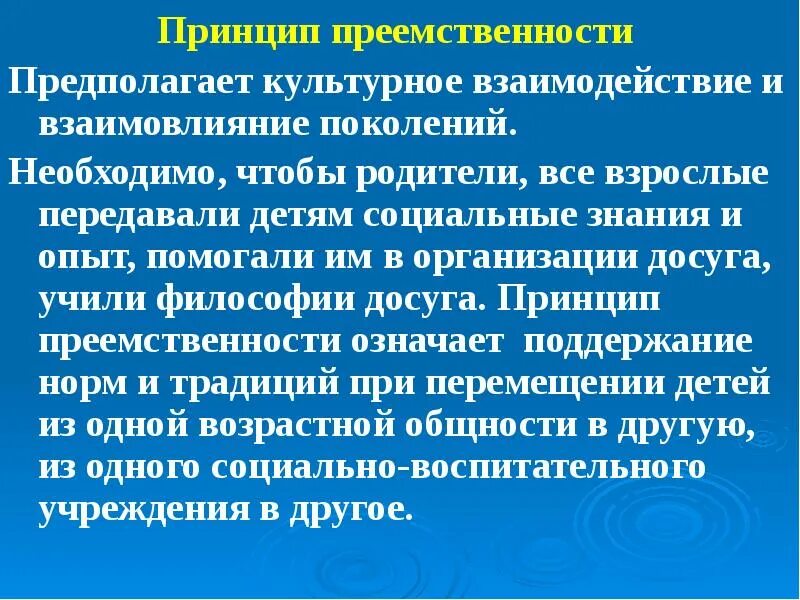 Принцип преемственности

Предполагает культурное взаимодействие и взаимовлияние поколений.

Необходимо, чтобы родители, все взрослые передавали детям социальные знания и опыт, помогали им в организации досуга, учили философии досуга. Принцип преемственности означает поддержание норм и традиций при перемещении детей из одной возрастной общности в другую, из одного социально-воспитательного учреждения в другое.